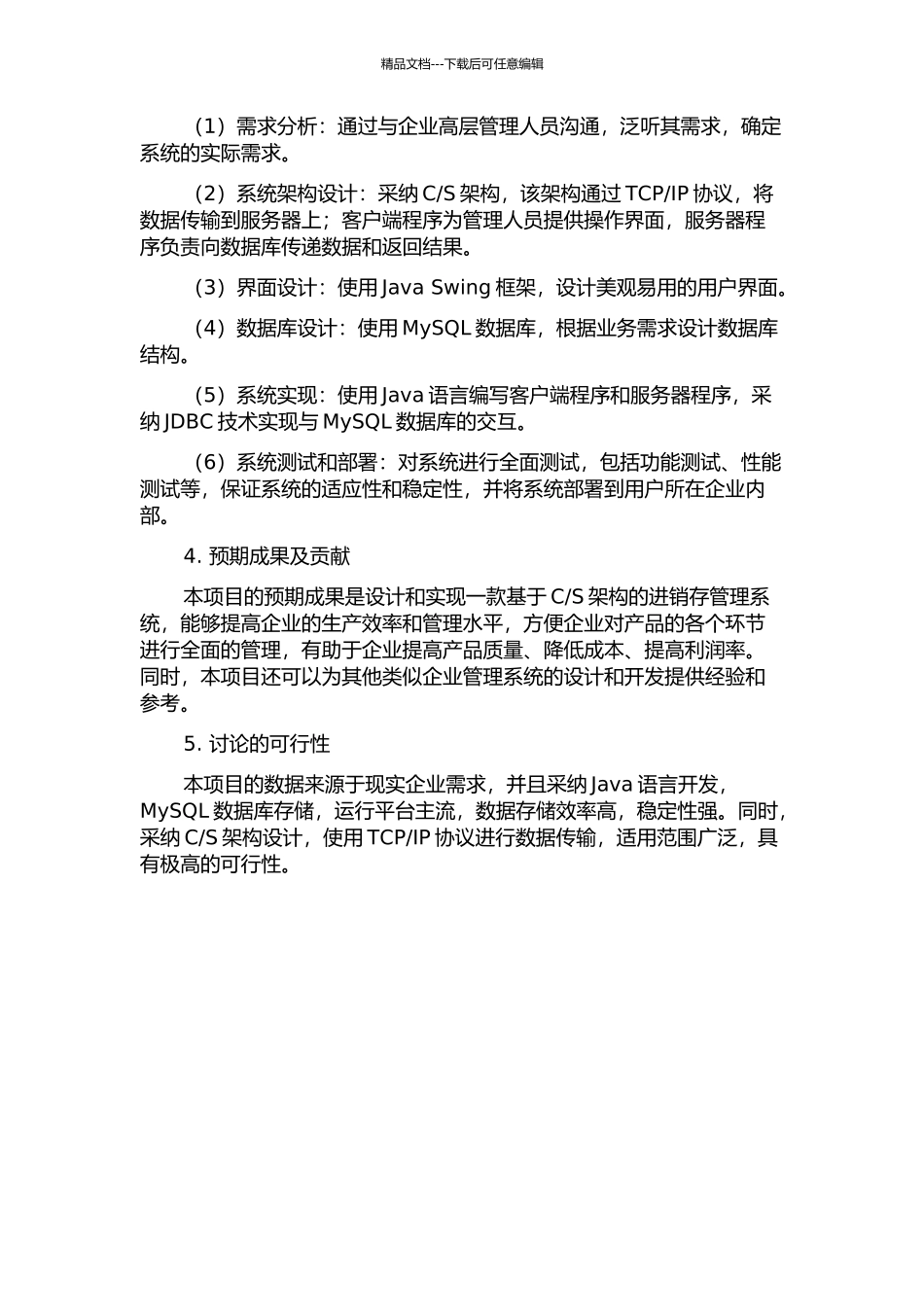 精品文档---下载后可任意编辑

（1）需求分析：通过与企业高层管理人员沟通，泛听其需求，确定系统的实际需求。

（2）系统架构设计：采纳 C/S 架构，该架构通过 TCP/IP 协议，将数据传输到服务器上；客户端程序为管理人员提供操作界面，服务器程序负责向数据库传递数据和返回结果。

（3）界面设计：使用 Java Swing 框架，设计美观易用的用户界面。

（4）数据库设计：使用 MySQL 数据库，根据业务需求设计数据库结构。

（5）系统实现：使用 Java 语言编写客户端程序和服务器程序，采纳 JDBC 技术实现与 MySQL 数据库的交互。

（6）系统测试和部署：对系统进行全面测试，包括功能测试、性能测试等，保证系统的适应性和稳定性，并将系统部署到用户所在企业内部。

4. 预期成果及贡献

本项目的预期成果是设计和实现一款基于 C/S 架构的进销存管理系统，能够提高企业的生产效率和管理水平，方便企业对产品的各个环节进行全面的管理，有助于企业提高产品质量、降低成本、提高利润率。同时，本项目还可以为其他类似企业管理系统的设计和开发提供经验和参考。

5. 讨论的可行性

本项目的数据来源于现实企业需求，并且采纳 Java 语言开发，MySQL 数据库存储，运行平台主流，数据存储效率高，稳定性强。同时，采纳 C/S 架构设计，使用 TCP/IP 协议进行数据传输，适用范围广泛，具有极高的可行性。